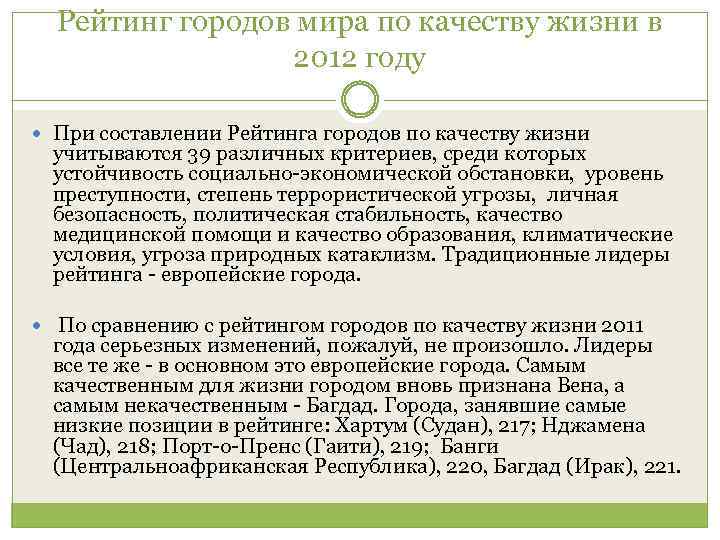 Рейтинг городов мира по качеству жизни в 2012 году

При составлении Рейтинга городов по качеству жизни учитываются 39 различных критериев, среди которых устойчивость социально-экономической обстановки, уровень преступности, степень террористической угрозы, личная безопасность, политическая стабильность, качество медицинской помощи и качество образования, климатические условия, угроза природных катаклизм. Традиционные лидеры рейтинга - европейские города.

По сравнению с рейтингом городов по качеству жизни 2011 года серьезных изменений, пожалуй, не произошло. Лидеры все те же - в основном это европейские города. Самым качественным для жизни городом вновь признана Вена, а самым некачественным - Багдад. Города, занявшие самые низкие позиции в рейтинге: Хартум (Судан), 217; Нджамена (Чад), 218; Порт-о-Пренс (Гаити), 219; Банги (Центральноафриканская Республика), 220, Багдад (Ирак), 221.